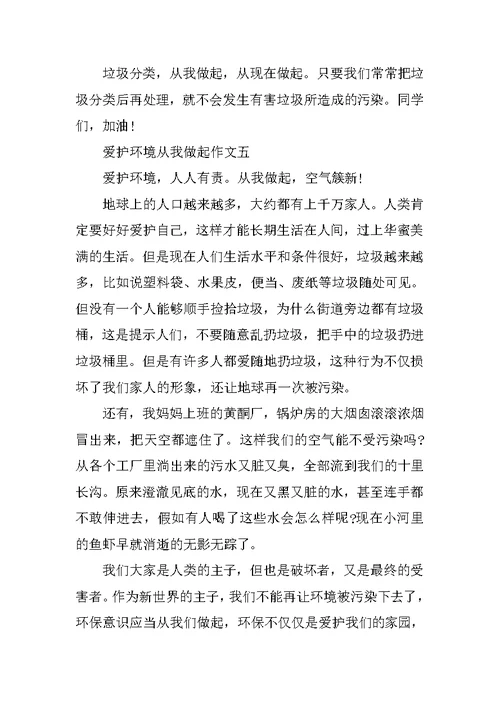 垃圾分类，从我做起，从现在做起。只要我们常常把垃圾分类后再处理，就不会发生有害垃圾所造成的污染。同学们，加油！

爱护环境从我做起作文五

爱护环境，人人有责。从我做起，空气簇新！

地球上的人口越来越多，大约都有上千万家人。人类肯定要好好爱护自己，这样才能长期生活在人间，过上华蜜美满的生活。但是现在人们生活水平和条件很好，垃圾越来越多，比如说塑料袋、水果皮，便当、废纸等垃圾随处可见。但没有一个人能够顺手捡拾垃圾，为什么街道旁边都有垃圾桶，这是提示人们，不要随意乱扔垃圾，把手中的垃圾扔进垃圾桶里。但是有许多人都爱随地扔垃圾，这种行为不仅损坏了我们家人的形象，还让地球再一次被污染。

还有，我妈妈上班的黄酮厂，锅炉房的大烟囱滚滚浓烟冒出来，把天空都遮住了。这样我们的空气能不受污染吗？从各个工厂里淌出来的污水又脏又臭，全部流到我们的十里长沟。原来澄澈见底的水，现在又黑又脏的水，甚至连手都不敢伸进去，假如有人喝了这些水会怎么样呢?现在小河里的鱼虾早就消逝的无影无踪了。

我们大家是人类的主子，但也是破坏者，又是最终的受害者。作为新世界的主子，我们不能再让环境被污染下去了，环保意识应当从我们做起，环保不仅仅是爱护我们的家园，